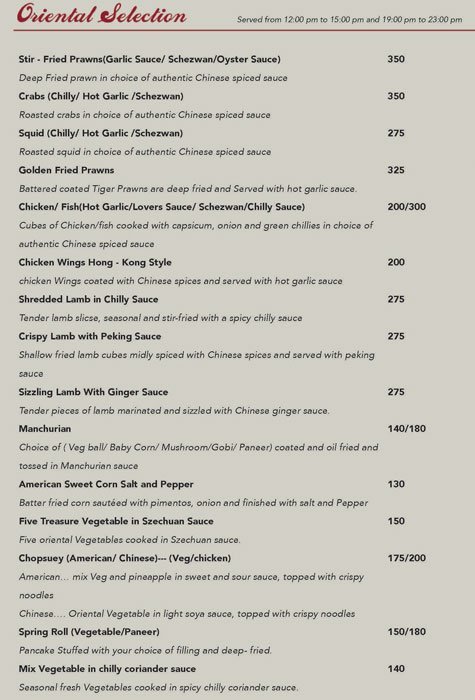 Oriental Selection

Served from 12:00 pm to 15:00 pm and 19:00 pm to 23:00 pm

Stir - Fried Prawns(Garlic Sauce/ Schezwan/Oyster Sauce) 350

Deep Fried prawn in choice of authentic Chinese spiced sauce

Crabs (Chilly/ Hot Garlic /Schezwan) 350

Roasted crabs in choice of authentic Chinese spiced sauce

Squid (Chilly/ Hot Garlic /Schezwan) 275

Roasted squid in choice of authentic Chinese spiced sauce

Golden Fried Prawns 325

Battered coated Tiger Prawns are deep fried and Served with hot garlic sauce.

Chicken/ Fish(Hot Garlic/Lovers Sauce/ Schezwan/Chilly Sauce) 200/300

Cubes of Chicken/fish cooked with capsicum, onion and green chillies in choice of authentic Chinese spiced sauce

Chicken Wings Hong - Kong Style 200

chicken Wings coated with Chinese spices and served with hot garlic sauce

Shredded Lamb in Chilly Sauce 275

Tender lamb slicse, seasonal and stir-fried with a spicy chilly sauce

Crispy Lamb with Peking Sauce 275

Shallow fried lamb cubes midly spiced with Chinese spices and served with peking sauce

Sizzling Lamb With Ginger Sauce 275

Tender pieces of lamb marinated and sizzled with Chinese ginger sauce.

Manchurian 140/180

Choice of ( Veg ball/ Baby Corn/ Mushroom/Gobi/ Paneer) coated and oil fried and tossed in Manchurian sauce

American Sweet Corn Salt and Pepper 130

Batter fried corn sautéed with pimentos, onion and finished with salt and Pepper

Five Treasure Vegetable in Szechuan Sauce 150

Five oriental Vegetables cooked in Szechuan sauce.

Chopsuey (American/ Chinese)--- (Veg/chicken) 175/200

American... mix Veg and pineapple in sweet and sour sauce, topped with crispy noodles

Chinese.... Oriental Vegetable in light soya sauce, topped with crispy noodles

Spring Roll (Vegetable/Paneer) 150/180

Pancake Stuffed with your choice of filling and deep- fried.

Mix Vegetable in chilly coriander sauce 140

Seasonal fresh Vegetables cooked in spicy chilly coriander sauce.